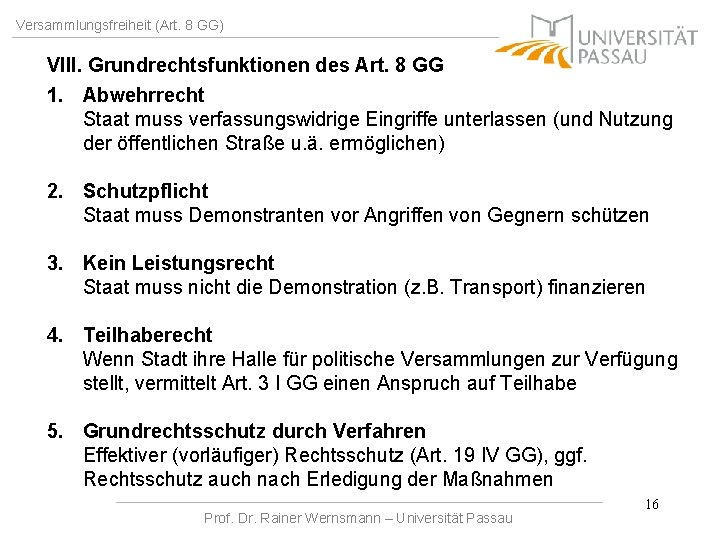 Versammlungsfreiheit (Art. 8 GG)

UNIVERSITÄT PASSAU

VIII. Grundrechtsfunktionen des Art. 8 GG

1. Abwehrrecht
Staat muss verfassungswidrige Eingriffe unterlassen (und Nutzung der öffentlichen Straße u.ä. ermöglichen)

2. Schutzpflicht
Staat muss Demonstranten vor Angriffen von Gegnern schützen

3. Kein Leistungsrecht
Staat muss nicht die Demonstration (z.B. Transport) finanzieren

4. Teilhaberecht
Wenn Stadt ihre Halle für politische Versammlungen zur Verfügung stellt, vermittelt Art. 3 I GG einen Anspruch auf Teilhabe

5. Grundrechtsschutz durch Verfahren
Effektiver (vorläufiger) Rechtsschutz (Art. 19 IV GG), ggf. Rechtsschutz auch nach Erledigung der Maßnahmen

16

Prof. Dr. Rainer Wernsmann – Universität Passau